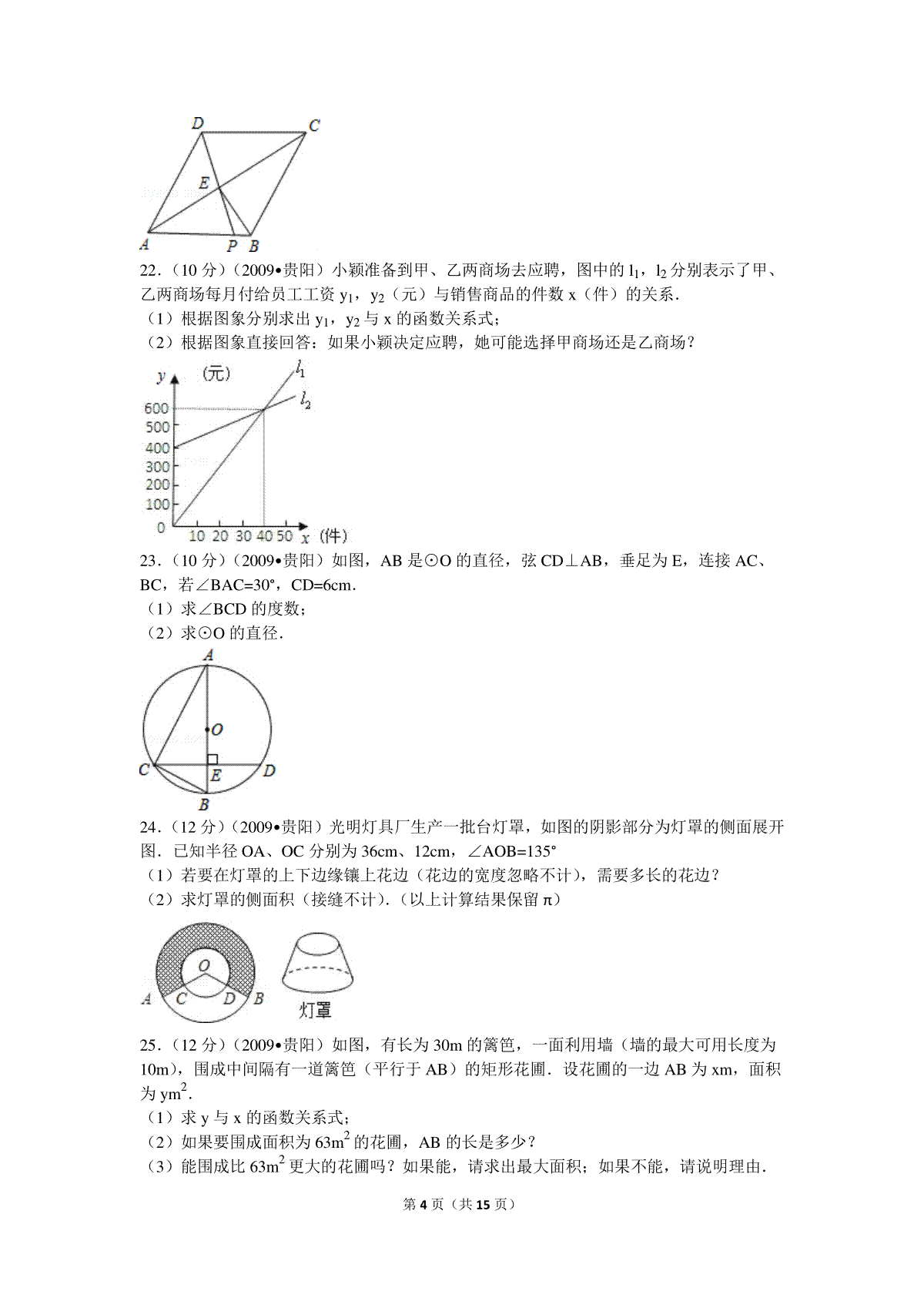 D C E A P B

22．（10 分）（2009•贵阳）小颖准备到甲、乙两商场去应聘，图中的 $l_1$，$l_2$ 分别表示了甲、乙两商场每月付给员工工资 $y_1$，$y_2$（元）与销售商品的件数 x（件）的关系．
（1）根据图象分别求出 $y_1$，$y_2$ 与 x 的函数关系式；
（2）根据图象直接回答：如果小颖决定应聘，她可能选择甲商场还是乙商场？

y （元） $l_1$ $l_2$ 600 500 400 300 200 100 0 10 20 30 40 50 x （件）

23．（10 分）（2009•贵阳）如图，AB 是⊙O 的直径，弦 CD⊥AB，垂足为 E，连接 AC、BC，若∠BAC=30°，CD=6cm．
（1）求∠BCD 的度数；
（2）求⊙O 的直径．

A O C E D B

24．（12 分）（2009•贵阳）光明灯具厂生产一批台灯罩，如图的阴影部分为灯罩的侧面展开图．已知半径 OA、OC 分别为 36cm、12cm，∠AOB=135°
（1）若要在灯罩的上下边缘镶上花边（花边的宽度忽略不计），需要多长的花边？
（2）求灯罩的侧面积（接缝不计）.（以上计算结果保留 π）

O A C D B 灯罩

25．（12 分）（2009•贵阳）如图，有长为 30m 的篱笆，一面利用墙（墙的最大可用长度为 10m），围成中间隔有一道篱笆（平行于 AB）的矩形花圃．设花圃的一边 AB 为 xm，面积为 $ym^2$．
（1）求 y 与 x 的函数关系式；
（2）如果要围成面积为 $63m^2$ 的花圃，AB 的长是多少？
（3）能围成比 $63m^2$ 更大的花圃吗？如果能，请求出最大面积；如果不能，请说明理由．

第 4 页（共 15 页）